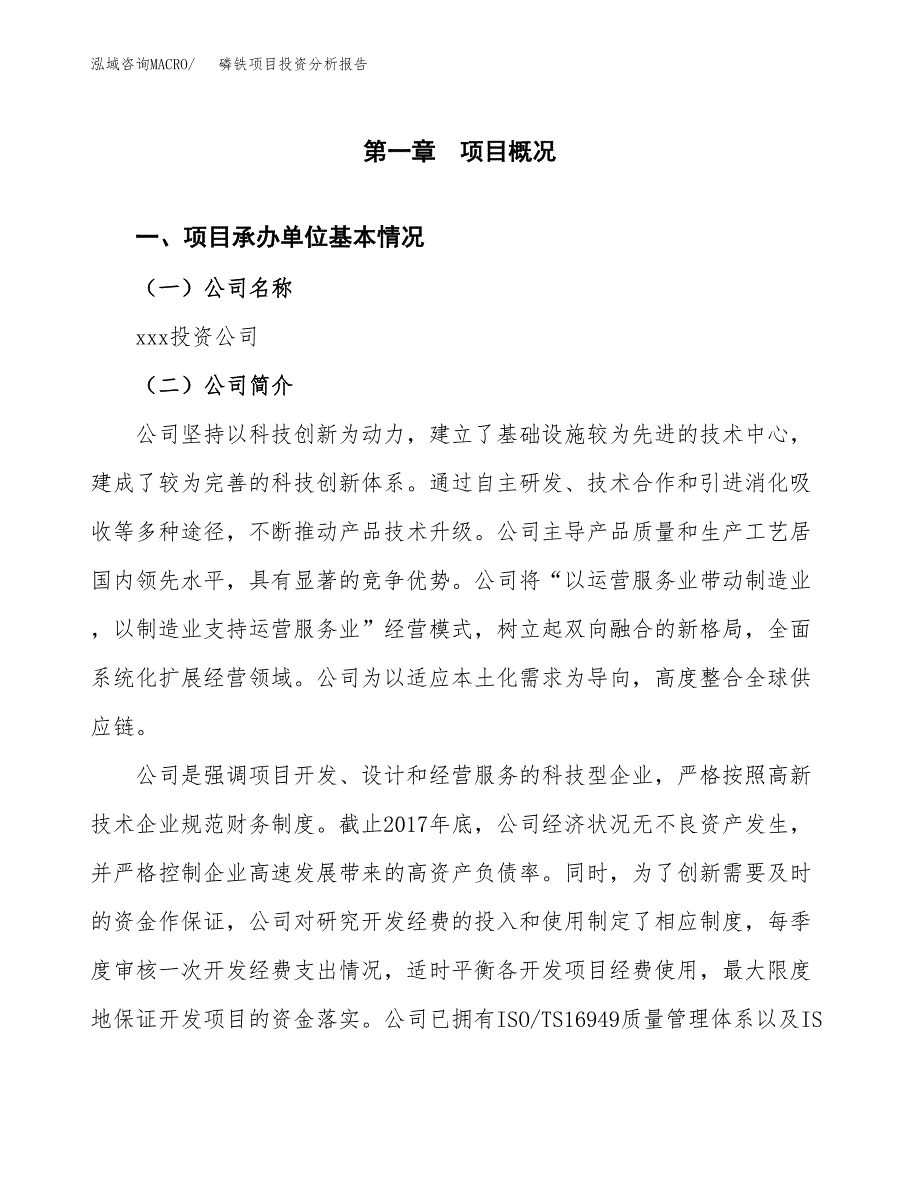 泓域咨询MACRO/　　磷铁项目投资分析报告

第一章　项目概况

一、项目承办单位基本情况

（一）公司名称

xxx投资公司

（二）公司简介

公司坚持以科技创新为动力，建立了基础设施较为先进的技术中心，建成了较为完善的科技创新体系。通过自主研发、技术合作和引进消化吸收等多种途径，不断推动产品技术升级。公司主导产品质量和生产工艺居国内领先水平，具有显著的竞争优势。公司将“以运营服务业带动制造业，以制造业支持运营服务业”经营模式，树立起双向融合的新格局，全面系统化扩展经营领域。公司为以适应本土化需求为导向，高度整合全球供应链。

公司是强调项目开发、设计和经营服务的科技型企业，严格按照高新技术企业规范财务制度。截止2017年底，公司经济状况无不良资产发生，并严格控制企业高速发展带来的高资产负债率。同时，为了创新需要及时的资金作保证，公司对研究开发经费的投入和使用制定了相应制度，每季度审核一次开发经费支出情况，适时平衡各开发项目经费使用，最大限度地保证开发项目的资金落实。公司已拥有ISO/TS16949质量管理体系以及IS